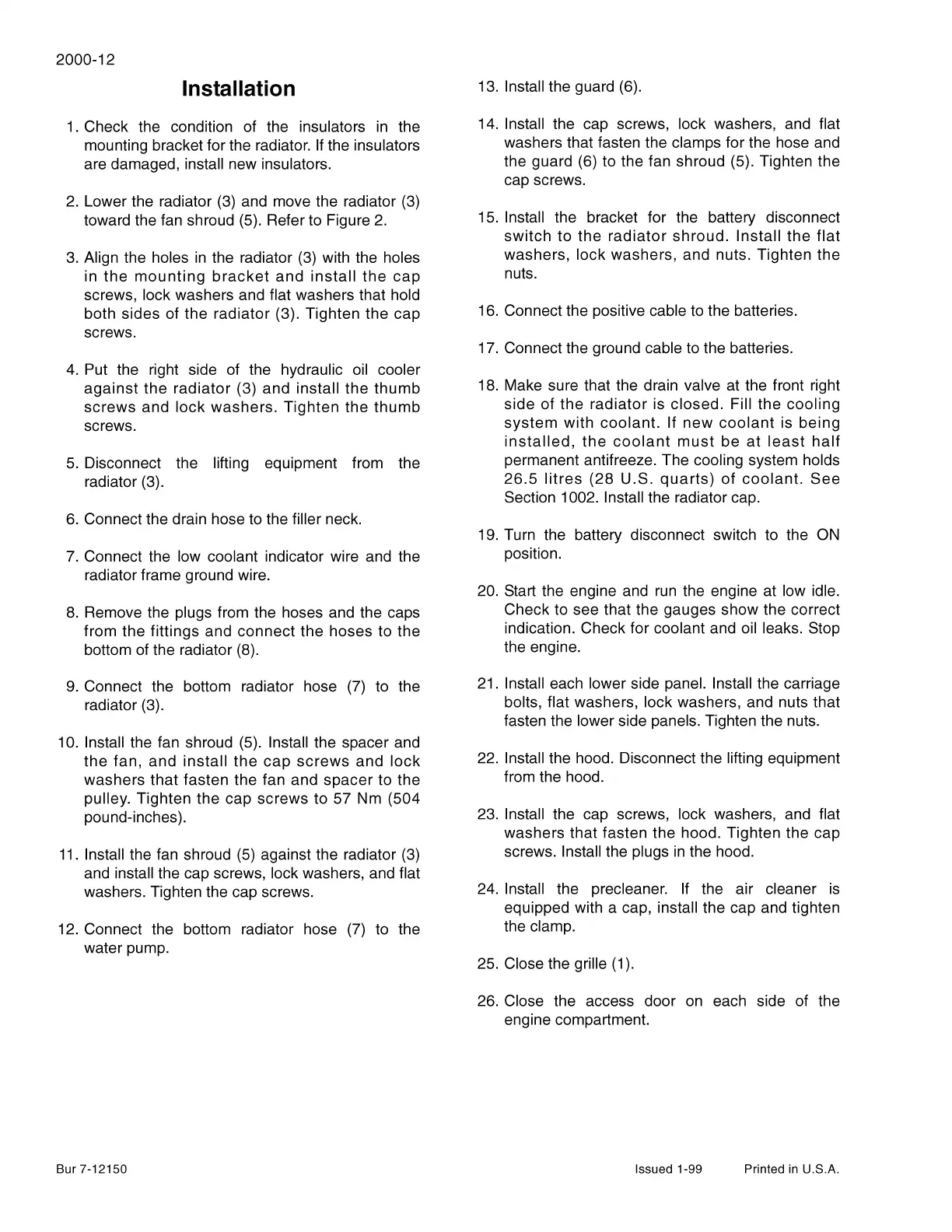 2000-12

Installation

1. Check the condition of the insulators in the mounting bracket for the radiator. If the insulators are damaged, install new insulators.

2. Lower the radiator (3) and move the radiator (3) toward the fan shroud (5). Refer to Figure 2.

3. Align the holes in the radiator (3) with the holes in the mounting bracket and install the cap screws, lock washers and flat washers that hold both sides of the radiator (3). Tighten the cap screws.

4. Put the right side of the hydraulic oil cooler against the radiator (3) and install the thumb screws and lock washers. Tighten the thumb screws.

5. Disconnect the lifting equipment from the radiator (3).

6. Connect the drain hose to the filler neck.

7. Connect the low coolant indicator wire and the radiator frame ground wire.

8. Remove the plugs from the hoses and the caps from the fittings and connect the hoses to the bottom of the radiator (8).

9. Connect the bottom radiator hose (7) to the radiator (3).

10. Install the fan shroud (5). Install the spacer and the fan, and install the cap screws and lock washers that fasten the fan and spacer to the pulley. Tighten the cap screws to 57 Nm (504 pound-inches).

11. Install the fan shroud (5) against the radiator (3) and install the cap screws, lock washers, and flat washers. Tighten the cap screws.

12. Connect the bottom radiator hose (7) to the water pump.

13. Install the guard (6).

14. Install the cap screws, lock washers, and flat washers that fasten the clamps for the hose and the guard (6) to the fan shroud (5). Tighten the cap screws.

15. Install the bracket for the battery disconnect switch to the radiator shroud. Install the flat washers, lock washers, and nuts. Tighten the nuts.

16. Connect the positive cable to the batteries.

17. Connect the ground cable to the batteries.

18. Make sure that the drain valve at the front right side of the radiator is closed. Fill the cooling system with coolant. If new coolant is being installed, the coolant must be at least half permanent antifreeze. The cooling system holds 26.5 litres (28 U.S. quarts) of coolant. See Section 1002. Install the radiator cap.

19. Turn the battery disconnect switch to the ON position.

20. Start the engine and run the engine at low idle. Check to see that the gauges show the correct indication. Check for coolant and oil leaks. Stop the engine.

21. Install each lower side panel. Install the carriage bolts, flat washers, lock washers, and nuts that fasten the lower side panels. Tighten the nuts.

22. Install the hood. Disconnect the lifting equipment from the hood.

23. Install the cap screws, lock washers, and flat washers that fasten the hood. Tighten the cap screws. Install the plugs in the hood.

24. Install the precleaner. If the air cleaner is equipped with a cap, install the cap and tighten the clamp.

25. Close the grille (1).

26. Close the access door on each side of the engine compartment.

Bur 7-12150     Issued 1-99     Printed in U.S.A.